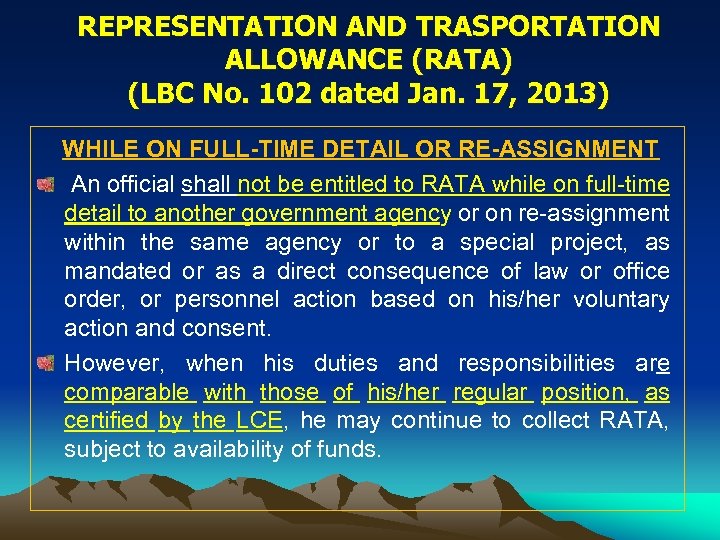 REPRESENTATION AND TRASPORTATION ALLOWANCE (RATA)
(LBC No. 102 dated Jan. 17, 2013)

WHILE ON FULL-TIME DETAIL OR RE-ASSIGNMENT

An official shall not be entitled to RATA while on full-time detail to another government agency or on re-assignment within the same agency or to a special project, as mandated or as a direct consequence of law or office order, or personnel action based on his/her voluntary action and consent.

However, when his duties and responsibilities are comparable with those of his/her regular position, as certified by the LCE, he may continue to collect RATA, subject to availability of funds.